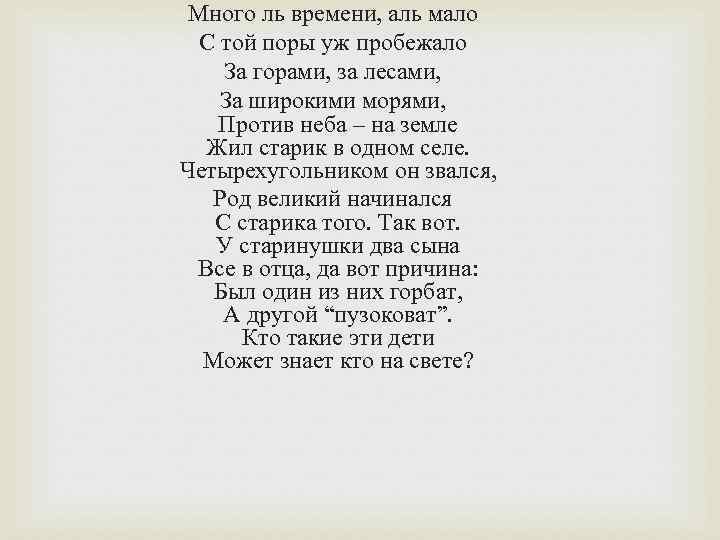 Много ль времени, аль мало
С той поры уж пробежало
За горами, за лесами,
За широкими морями,
Против неба – на земле
Жил старик в одном селе.
Четырехугольником он звался,
Род великий начинался
С старика того. Так вот.
У старинушки два сына
Все в отца, да вот причина:
Был один из них горбат,
А другой “пузоковат”.
Кто такие эти дети
Может знает кто на свете?